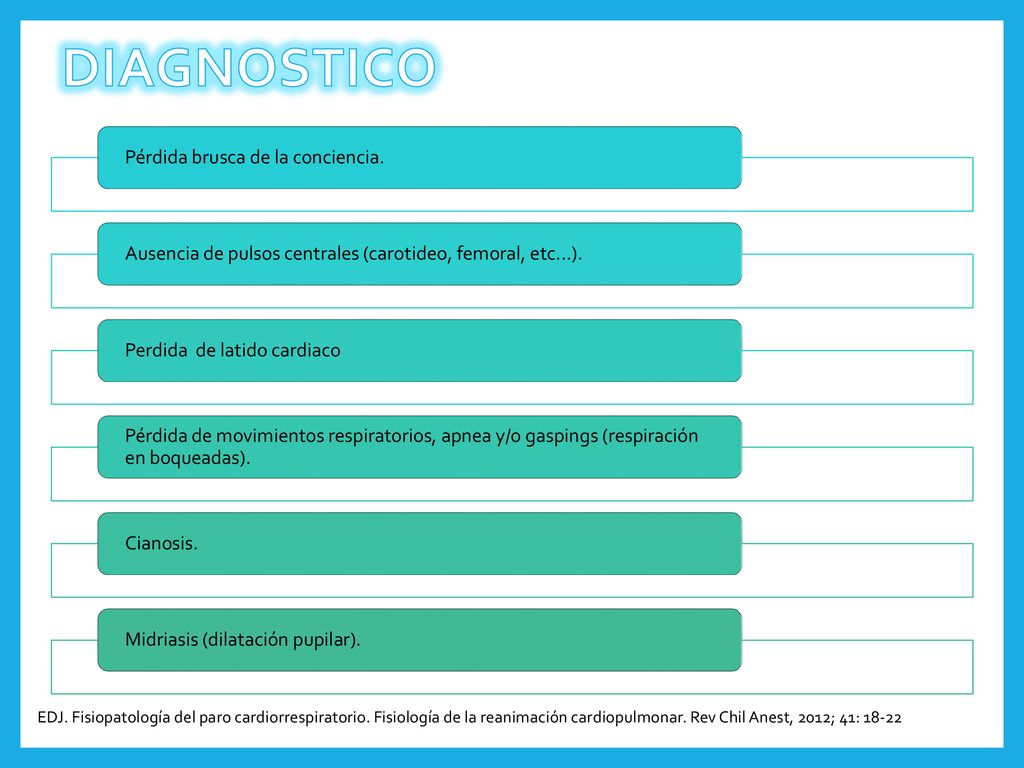 DIAGNOSTICO

Pérdida brusca de la conciencia.

Ausencia de pulsos centrales (carotideo, femoral, etc…).

Perdida de latido cardiaco

Pérdida de movimientos respiratorios, apnea y/o gaspings (respiración en boqueadas).

Cianosis.

Midriasis (dilatación pupilar).

EDJ. Fisiopatología del paro cardiorrespiratorio. Fisiología de la reanimación cardiopulmonar. Rev Chil Anest, 2012; 41: 18-22